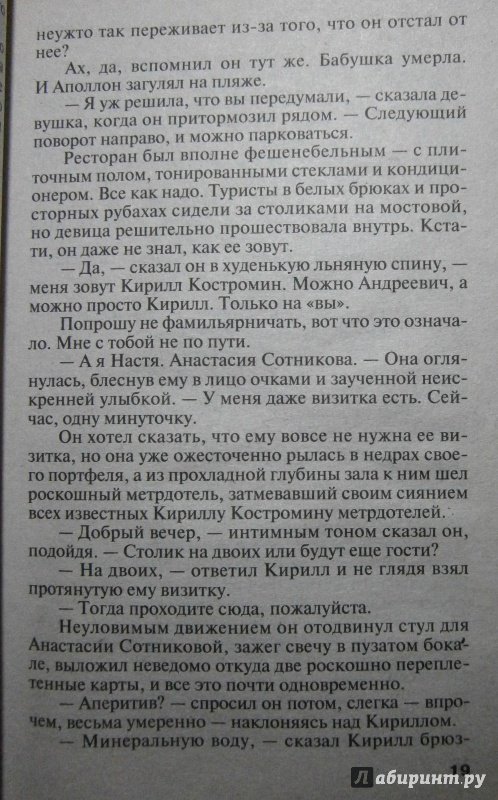 неужто так переживает из-за того, что он отстал от нее?

Ах, да, вспомнил он тут же. Бабушка умерла. И Аполлон загулял на пляже.

— Я уж решила, что вы передумали, — сказала девушка, когда он притормозил рядом. — Следующий поворот направо, и можно парковаться.

Ресторан был вполне фешенебельным — с плиточным полом, тонированными стеклами и кондиционером. Все как надо. Туристы в белых брюках и просторных рубахах сидели за столиками на мостовой, но девица решительно прошествовала внутрь. Кстати, он даже не знал, как ее зовут.

— Да, — сказал он в худенькую льняную спину, — меня зовут Кирилл Костромин. Можно Андреевич, а можно просто Кирилл. Только на «вы».

Попрошу не фамильярничать, вот что это означало. Мне с тобой не по пути.

— А я Настя. Анастасия Сотникова. — Она оглянулась, блеснув ему в лицо очками и заученной неискренней улыбкой. — У меня даже визитка есть. Сейчас, одну минуточку.

Он хотел сказать, что ему вовсе не нужна ее визитка, но она уже ожесточенно рылась в недрах своего портфеля, а из прохладной глубины зала к ним шел роскошный метрдотель, затмевавший своим сиянием всех известных Кириллу Костромину метрдотелей.

— Добрый вечер, — интимным тоном сказал он, подойдя. — Столик на двоих или будут еще гости?

— На двоих, — ответил Кирилл и не глядя взял протянутую ему визитку.

— Тогда проходите сюда, пожалуйста.

Неуловимым движением он отодвинул стул для Анастасии Сотниковой, зажег свечу в пузатом бокале, выложил неведомо откуда две роскошно переплетенные карты, и все это почти одновременно.

— Аперитив? — спросил он потом, слегка — впрочем, весьма умеренно — наклоняясь над Кириллом.

— Минеральную воду, — сказал Кирилл брюз-

19

Лабиринт.ру